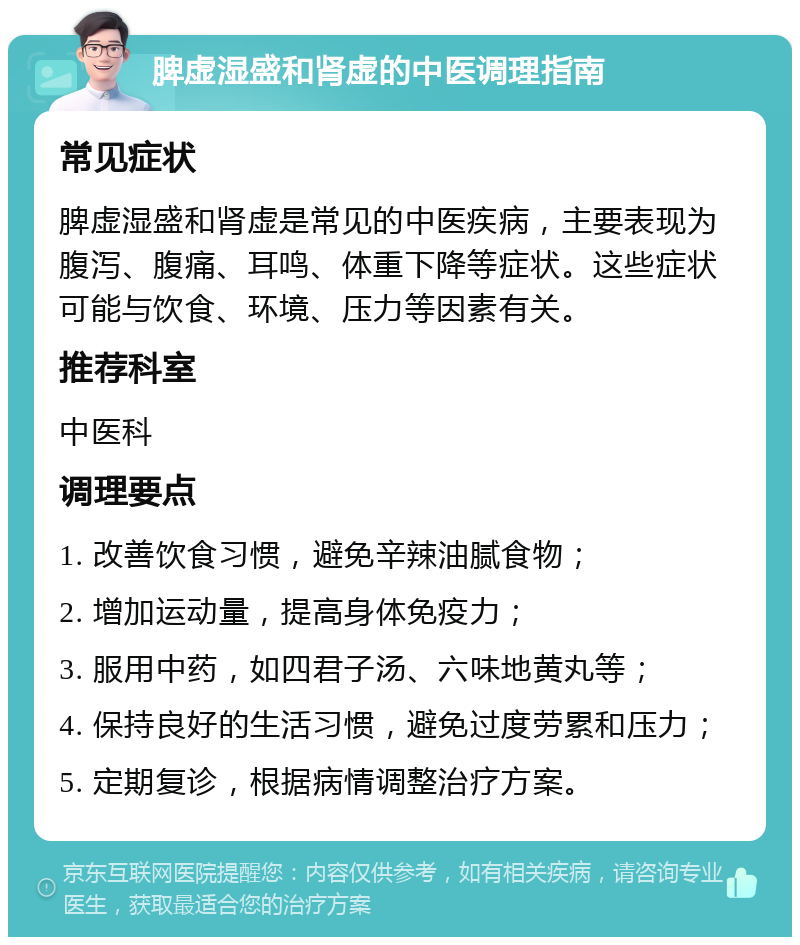 脾虚湿盛和肾虚的中医调理指南

常见症状

脾虚湿盛和肾虚是常见的中医疾病，主要表现为腹泻、腹痛、耳鸣、体重下降等症状。这些症状可能与饮食、环境、压力等因素有关。

推荐科室

中医科

调理要点

1. 改善饮食习惯，避免辛辣油腻食物；

2. 增加运动量，提高身体免疫力；

3. 服用中药，如四君子汤、六味地黄丸等；

4. 保持良好的生活习惯，避免过度劳累和压力；

5. 定期复诊，根据病情调整治疗方案。

京东互联网医院提醒您：内容仅供参考，如有相关疾病，请咨询专业医生，获取最适合您的治疗方案